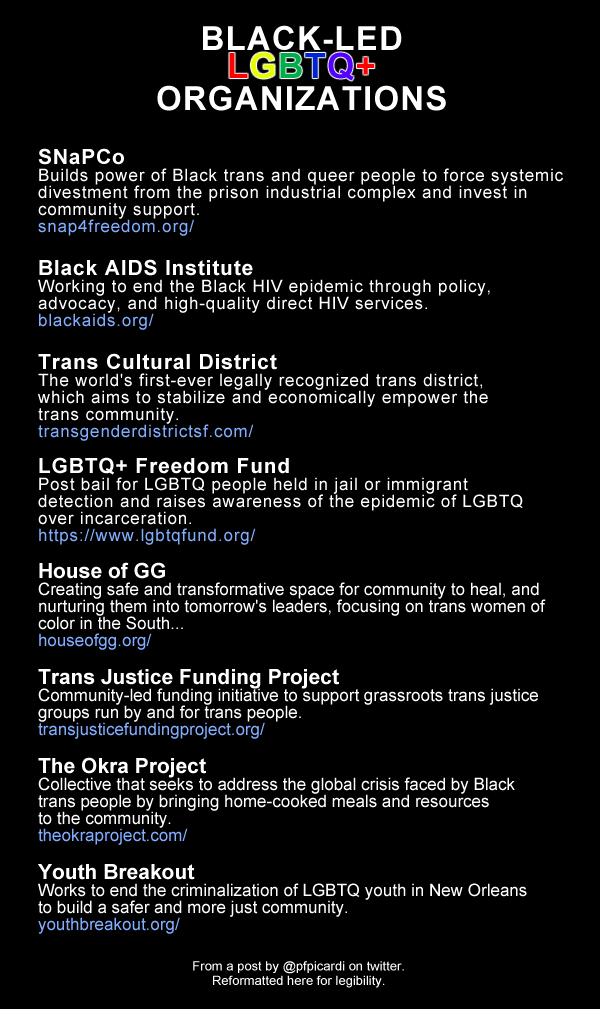 BLACK-LED
LGBTQ+
ORGANIZATIONS

SNaPCo
Builds power of Black trans and queer people to force systemic divestment from the prison industrial complex and invest in community support.
snap4freedom.org/

Black AIDS Institute
Working to end the Black HIV epidemic through policy, advocacy, and high-quality direct HIV services.
blackaids.org/

Trans Cultural District
The world's first-ever legally recognized trans district, which aims to stabilize and economically empower the trans community.
transgenderdistrictsf.com/

LGBTQ+ Freedom Fund
Post bail for LGBTQ people held in jail or immigrant detection and raises awareness of the epidemic of LGBTQ over incarceration.
https://www.lgbtqfund.org/

House of GG
Creating safe and transformative space for community to heal, and nurturing them into tomorrow's leaders, focusing on trans women of color in the South...
houseofgg.org/

Trans Justice Funding Project
Community-led funding initiative to support grassroots trans justice groups run by and for trans people.
transjusticefundingproject.org/

The Okra Project
Collective that seeks to address the global crisis faced by Black trans people by bringing home-cooked meals and resources to the community.
theokraproject.com/

Youth Breakout
Works to end the criminalization of LGBTQ youth in New Orleans to build a safer and more just community.
youthbreakout.org/

From a post by @pfpicardi on twitter.
Reformatted here for legibility.